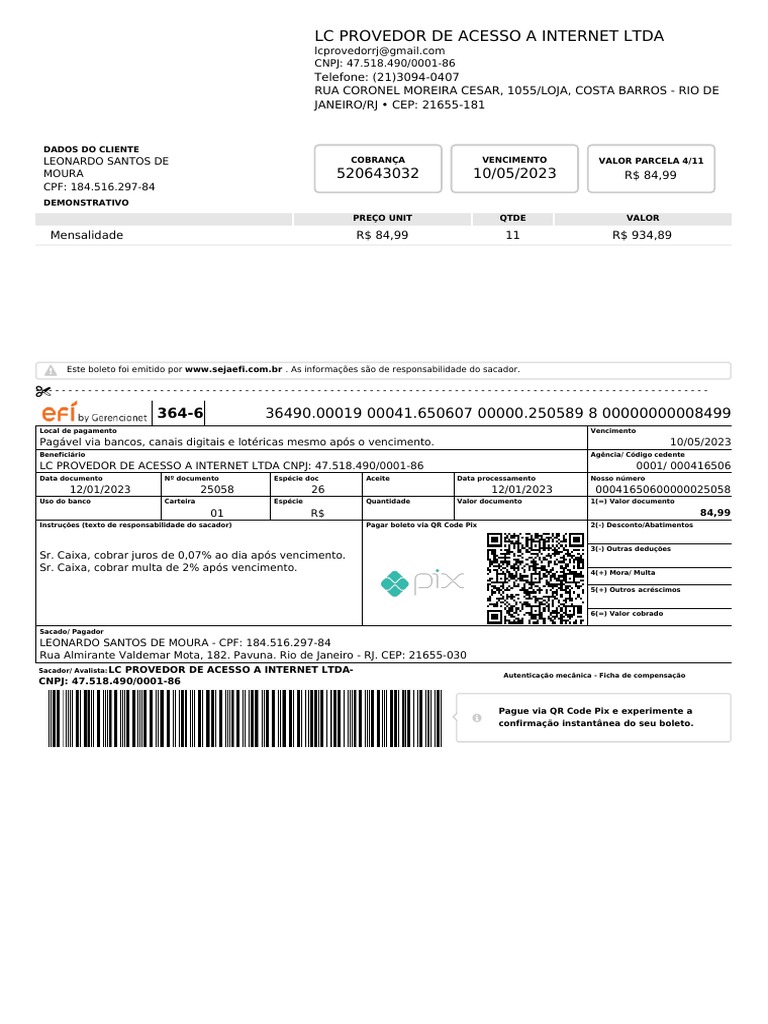 LC PROVEDOR DE ACESSO A INTERNET LTDA
lcprovedorrj@gmail.com
CNPJ: 47.518.490/0001-86
Telefone: (21)3094-0407
RUA CORONEL MOREIRA CESAR, 1055/LOJA, COSTA BARROS - RIO DE JANEIRO/RJ • CEP: 21655-181

DADOS DO CLIENTE
LEONARDO SANTOS DE MOURA
CPF: 184.516.297-84

COBRANÇA
520643032

VENCIMENTO
10/05/2023

VALOR PARCELA 4/11
R$ 84,99

DEMONSTRATIVO

| | PREÇO UNIT | QTDE | VALOR |
|---|---|---|---|
| Mensalidade | R$ 84,99 | 11 | R$ 934,89 |

Este boleto foi emitido por www.sejaefi.com.br . As informações são de responsabilidade do sacador.

efí by Gerencianet 364-6 36490.00019 00041.650607 00000.250589 8 00000000008499

Local de pagamento
Pagável via bancos, canais digitais e lotéricas mesmo após o vencimento.
Vencimento
10/05/2023
Beneficiário
LC PROVEDOR DE ACESSO A INTERNET LTDA CNPJ: 47.518.490/0001-86
Agência/ Código cedente
0001/ 000416506
Data documento
12/01/2023
Nº documento
25058
Espécie doc
26
Aceite
Data processamento
12/01/2023
Nosso número
00041650600000025058
Uso do banco
Carteira
01
Espécie
R$
Quantidade
Valor documento
1(=) Valor documento
84,99
Instruções (texto de responsabilidade do sacador)
Sr. Caixa, cobrar juros de 0,07% ao dia após vencimento.
Sr. Caixa, cobrar multa de 2% após vencimento.
Pagar boleto via QR Code Pix
pix
2(-) Desconto/Abatimentos
3(-) Outras deduções
4(+) Mora/ Multa
5(+) Outros acréscimos
6(=) Valor cobrado
Sacado/ Pagador
LEONARDO SANTOS DE MOURA - CPF: 184.516.297-84
Rua Almirante Valdemar Mota, 182. Pavuna. Rio de Janeiro - RJ. CEP: 21655-030
Sacador/ Avalista: LC PROVEDOR DE ACESSO A INTERNET LTDA- CNPJ: 47.518.490/0001-86
Autenticação mecânica - Ficha de compensação

Pague via QR Code Pix e experimente a confirmação instantânea do seu boleto.